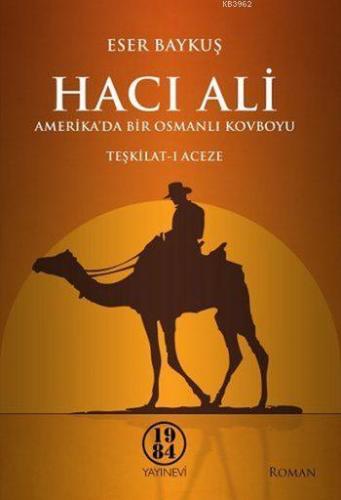 KB3962

ESER BAYKUŞ

HACI ALİ

AMERİKA'DA BİR OSMANLI KOVBOYU

TEŞKİLAT-I ACEZE

19
84
YAYINEVİ

ROMAN